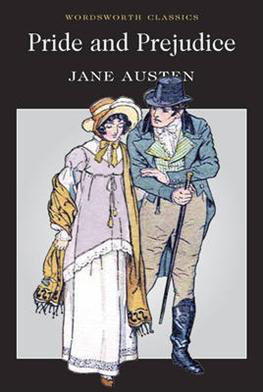 WORDSWORTH CLASSICS

Pride and Prejudice

JANE AUSTEN